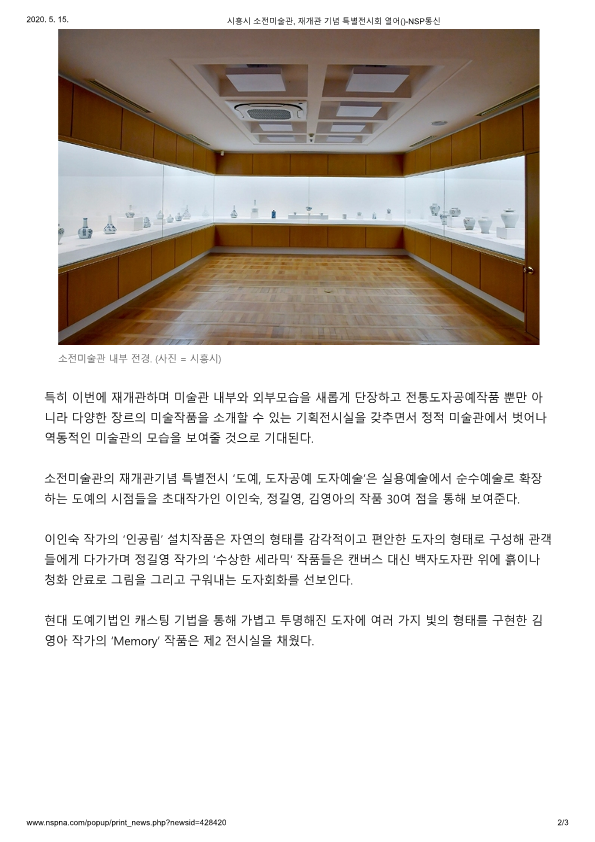 2020. 5. 15.

시흥시 소전미술관, 재개관 기념 특별전시회 열어()-NSP통신

소전미술관 내부 전경. (사진 = 시흥시)

특히 이번에 재개관하며 미술관 내부와 외부모습을 새롭게 단장하고 전통도자공예작품 뿐만 아니라 다양한 장르의 미술작품을 소개할 수 있는 기획전시실을 갖추면서 정적 미술관에서 벗어나 역동적인 미술관의 모습을 보여줄 것으로 기대된다.

소전미술관의 재개관기념 특별전시 '도예, 도자공예 도자예술'은 실용예술에서 순수예술로 확장하는 도예의 시점들을 초대작가인 이인숙, 정길영, 김영아의 작품 30여 점을 통해 보여준다.

이인숙 작가의 '인공림' 설치작품은 자연의 형태를 감각적이고 편안한 도자의 형태로 구성해 관객들에게 다가가며 정길영 작가의 '수상한 세라믹' 작품들은 캔버스 대신 백자도자판 위에 흙이나 청화 안료로 그림을 그리고 구워내는 도자회화를 선보인다.

현대 도예기법인 캐스팅 기법을 통해 가볍고 투명해진 도자에 여러 가지 빛의 형태를 구현한 김영아 작가의 'Memory' 작품은 제2 전시실을 채웠다.

www.nspna.com/popup/print_news.php?newsid=428420

2/3